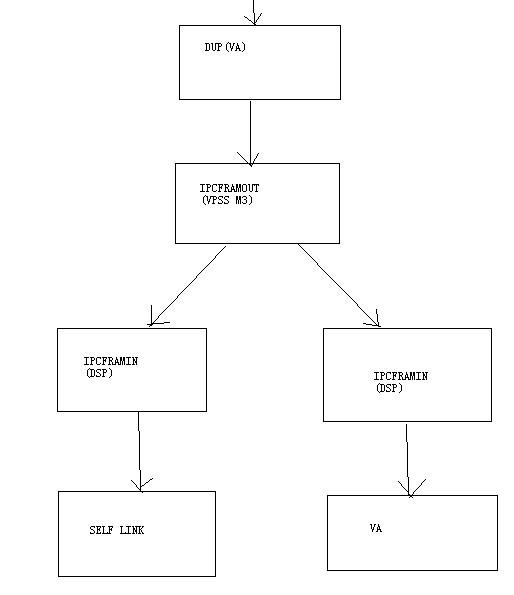 DUP(VA)

IPCFRAMOUT
(VPSS M3)

IPCFRAMIN
(DSP)

IPCFRAMIN
(DSP)

SELF LINK

VA